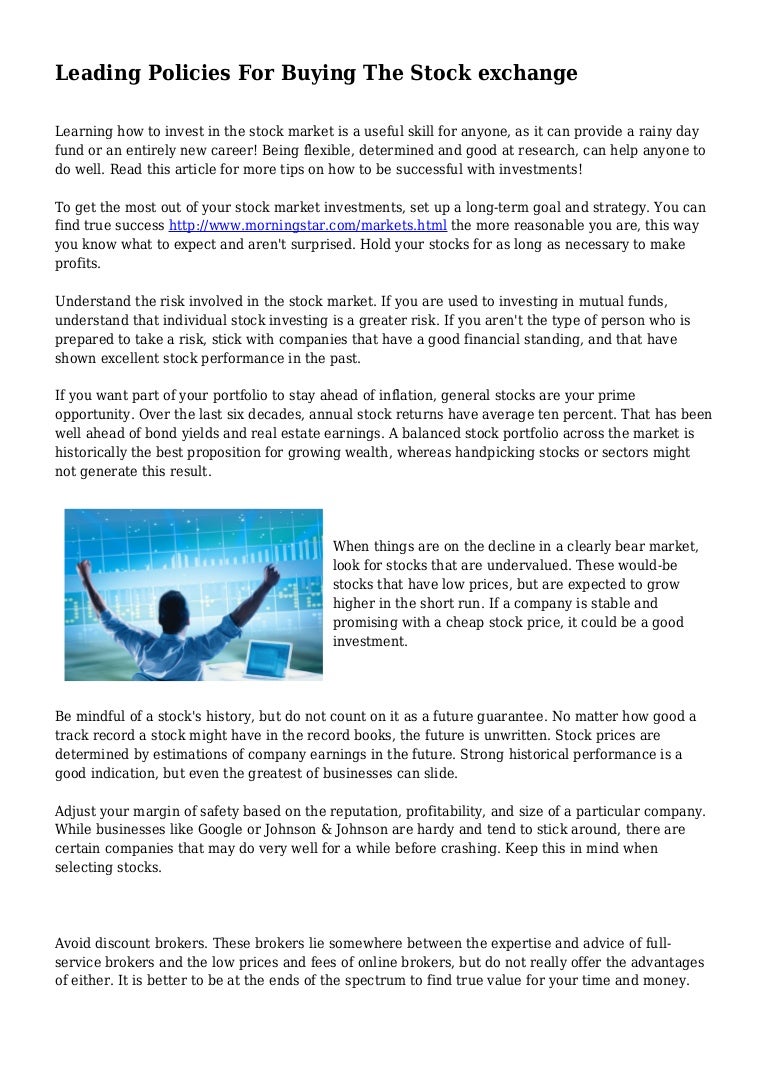 Leading Policies For Buying The Stock exchange

Learning how to invest in the stock market is a useful skill for anyone, as it can provide a rainy day fund or an entirely new career! Being flexible, determined and good at research, can help anyone to do well. Read this article for more tips on how to be successful with investments!

To get the most out of your stock market investments, set up a long-term goal and strategy. You can find true success http://www.morningstar.com/markets.html the more reasonable you are, this way you know what to expect and aren't surprised. Hold your stocks for as long as necessary to make profits.

Understand the risk involved in the stock market. If you are used to investing in mutual funds, understand that individual stock investing is a greater risk. If you aren't the type of person who is prepared to take a risk, stick with companies that have a good financial standing, and that have shown excellent stock performance in the past.

If you want part of your portfolio to stay ahead of inflation, general stocks are your prime opportunity. Over the last six decades, annual stock returns have average ten percent. That has been well ahead of bond yields and real estate earnings. A balanced stock portfolio across the market is historically the best proposition for growing wealth, whereas handpicking stocks or sectors might not generate this result.

When things are on the decline in a clearly bear market, look for stocks that are undervalued. These would-be stocks that have low prices, but are expected to grow higher in the short run. If a company is stable and promising with a cheap stock price, it could be a good investment.

Be mindful of a stock's history, but do not count on it as a future guarantee. No matter how good a track record a stock might have in the record books, the future is unwritten. Stock prices are determined by estimations of company earnings in the future. Strong historical performance is a good indication, but even the greatest of businesses can slide.

Adjust your margin of safety based on the reputation, profitability, and size of a particular company. While businesses like Google or Johnson & Johnson are hardy and tend to stick around, there are certain companies that may do very well for a while before crashing. Keep this in mind when selecting stocks.

Avoid discount brokers. These brokers lie somewhere between the expertise and advice of full-service brokers and the low prices and fees of online brokers, but do not really offer the advantages of either. It is better to be at the ends of the spectrum to find true value for your time and money.